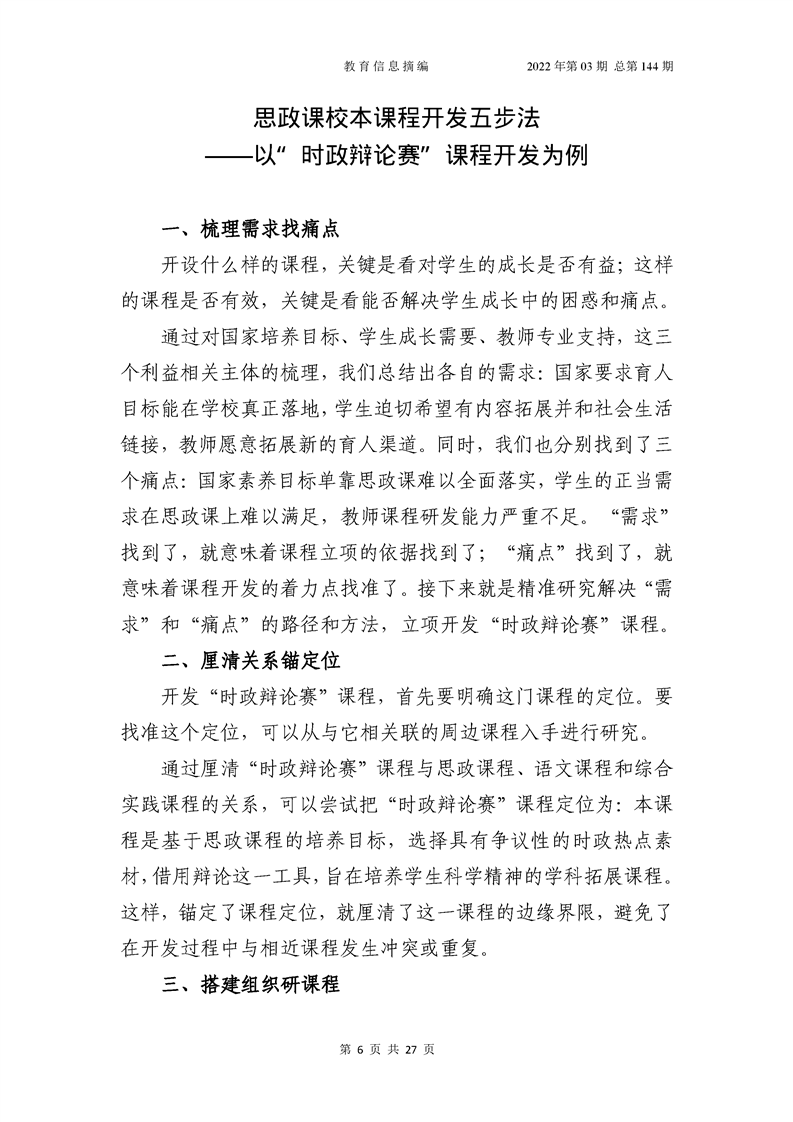 教育信息摘编　　2022年第03期 总第144期

思政课校本课程开发五步法
——以“时政辩论赛”课程开发为例

一、梳理需求找痛点

开设什么样的课程，关键是看对学生的成长是否有益；这样的课程是否有效，关键是看能否解决学生成长中的困惑和痛点。

通过对国家培养目标、学生成长需要、教师专业支持，这三个利益相关主体的梳理，我们总结出各自的需求：国家要求育人目标能在学校真正落地，学生迫切希望有内容拓展并和社会生活链接，教师愿意拓展新的育人渠道。同时，我们也分别找到了三个痛点：国家素养目标单靠思政课难以全面落实，学生的正当需求在思政课上难以满足，教师课程研发能力严重不足。“需求”找到了，就意味着课程立项的依据找到了；“痛点”找到了，就意味着课程开发的着力点找准了。接下来就是精准研究解决“需求”和“痛点”的路径和方法，立项开发“时政辩论赛”课程。

二、厘清关系锚定位

开发“时政辩论赛”课程，首先要明确这门课程的定位。要找准这个定位，可以从与它相关联的周边课程入手进行研究。

通过厘清“时政辩论赛”课程与思政课程、语文课程和综合实践课程的关系，可以尝试把“时政辩论赛”课程定位为：本课程是基于思政课程的培养目标，选择具有争议性的时政热点素材，借用辩论这一工具，旨在培养学生科学精神的学科拓展课程。这样，锚定了课程定位，就厘清了这一课程的边缘界限，避免了在开发过程中与相近课程发生冲突或重复。

三、搭建组织研课程

第 6 页 共 27 页